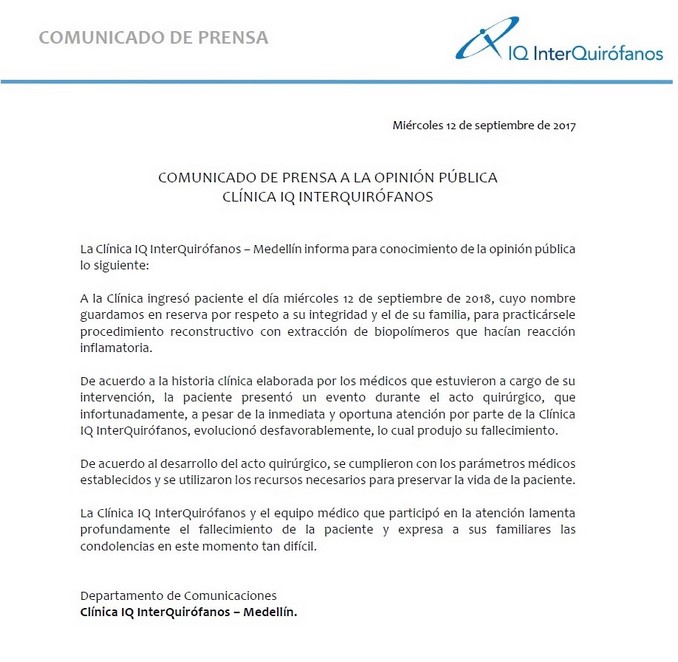 COMUNICADO DE PRENSA

IQ InterQuirófanos

Miércoles 12 de septiembre de 2017

COMUNICADO DE PRENSA A LA OPINIÓN PÚBLICA
CLÍNICA IQ INTERQUIRÓFANOS

La Clínica IQ InterQuirófanos – Medellín informa para conocimiento de la opinión pública lo siguiente:

A la Clínica ingresó paciente el día miércoles 12 de septiembre de 2018, cuyo nombre guardamos en reserva por respeto a su integridad y el de su familia, para practicársele procedimiento reconstructivo con extracción de biopolímeros que hacían reacción inflamatoria.

De acuerdo a la historia clínica elaborada por los médicos que estuvieron a cargo de su intervención, la paciente presentó un evento durante el acto quirúrgico, que infortunadamente, a pesar de la inmediata y oportuna atención por parte de la Clínica IQ InterQuirófanos, evolucionó desfavorablemente, lo cual produjo su fallecimiento.

De acuerdo al desarrollo del acto quirúrgico, se cumplieron con los parámetros médicos establecidos y se utilizaron los recursos necesarios para preservar la vida de la paciente.

La Clínica IQ InterQuirófanos y el equipo médico que participó en la atención lamenta profundamente el fallecimiento de la paciente y expresa a sus familiares las condolencias en este momento tan difícil.

Departamento de Comunicaciones
Clínica IQ InterQuirófanos – Medellín.